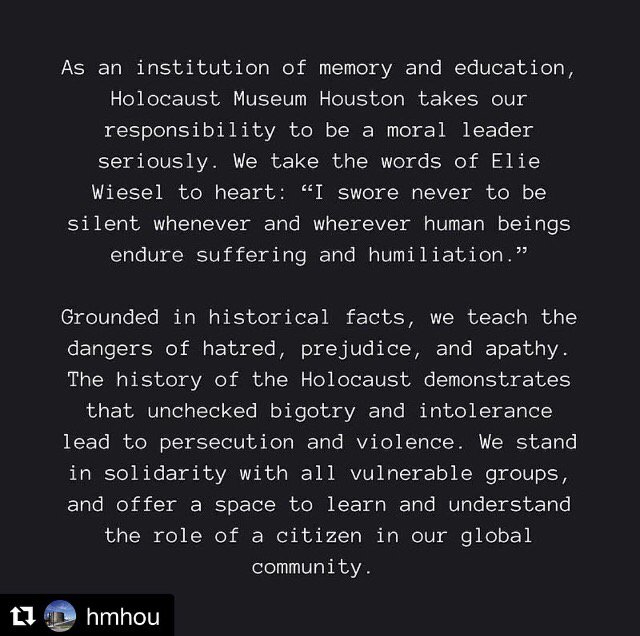 As an institution of memory and education, Holocaust Museum Houston takes our responsibility to be a moral leader seriously. We take the words of Elie Wiesel to heart: “I swore never to be silent whenever and wherever human beings endure suffering and humiliation.”

Grounded in historical facts, we teach the dangers of hatred, prejudice, and apathy. The history of the Holocaust demonstrates that unchecked bigotry and intolerance lead to persecution and violence. We stand in solidarity with all vulnerable groups, and offer a space to learn and understand the role of a citizen in our global community.

hmhou